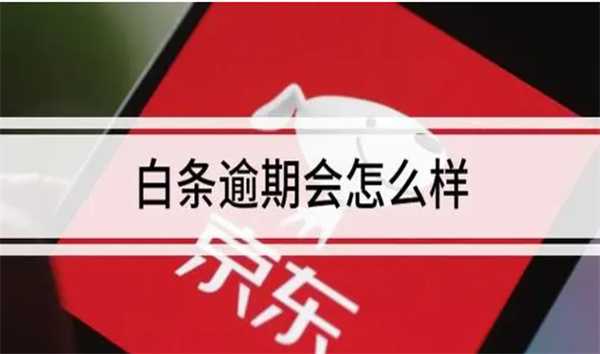 白条逾期会怎么样

京东